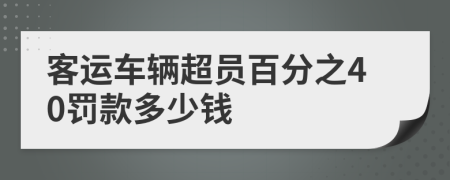 客运车辆超员百分之40罚款多少钱